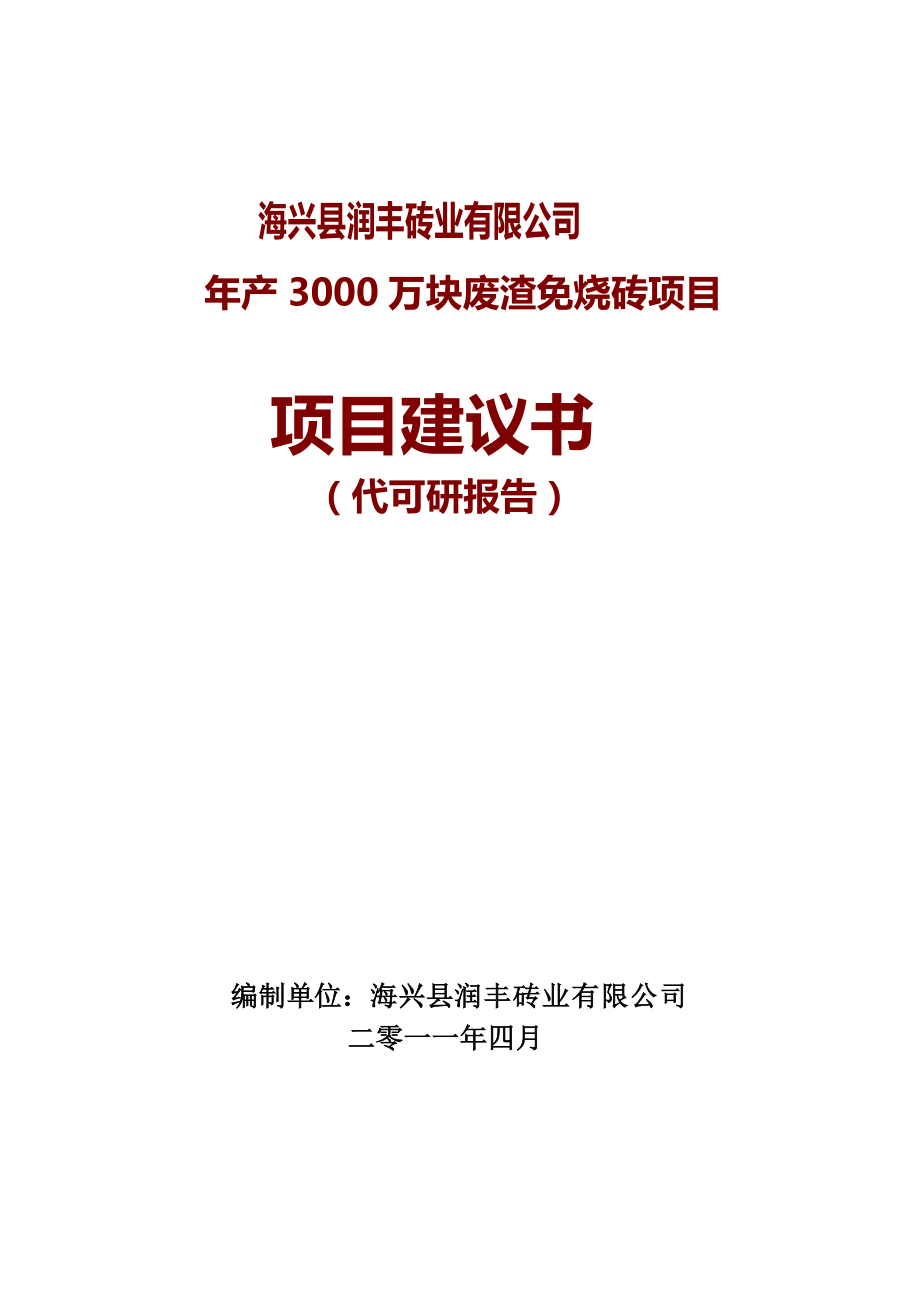 海兴县润丰砖业有限公司

年产 3000 万块废渣免烧砖项目

项目建议书

（代可研报告）

编制单位：海兴县润丰砖业有限公司

二零一一年四月